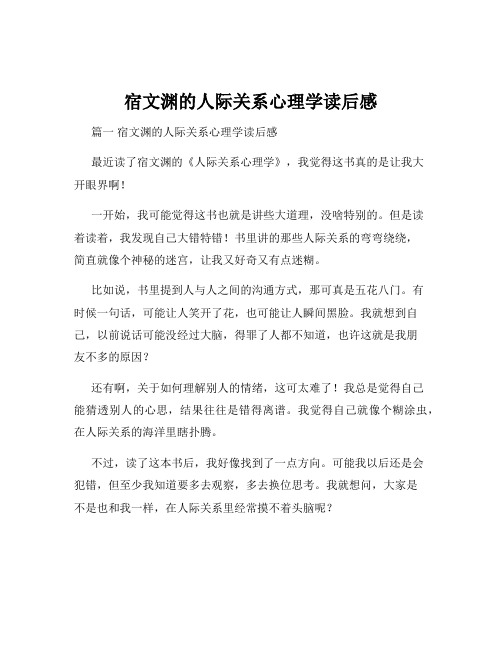 宿文渊的人际关系心理学读后感

篇一 宿文渊的人际关系心理学读后感

最近读了宿文渊的《人际关系心理学》，我觉得这书真的是让我大开眼界啊！

一开始，我可能觉得这书也就是讲些大道理，没啥特别的。但是读着读着，我发现自己大错特错！书里讲的那些人际关系的弯弯绕绕，简直就像个神秘的迷宫，让我又好奇又有点迷糊。

比如说，书里提到人与人之间的沟通方式，那可真是五花八门。有时候一句话，可能让人笑开了花，也可能让人瞬间黑脸。我就想到自己，以前说话可能没经过大脑，得罪了人都不知道，也许这就是我朋友不多的原因？

还有啊，关于如何理解别人的情绪，这可太难了！我总是觉得自己能猜透别人的心思，结果往往是错得离谱。我觉得自己就像个糊涂虫，在人际关系的海洋里瞎扑腾。

不过，读了这本书后，我好像找到了一点方向。可能我以后还是会犯错，但至少我知道要多去观察，多去换位思考。我就想问，大家是不是也和我一样，在人际关系里经常摸不着头脑呢？